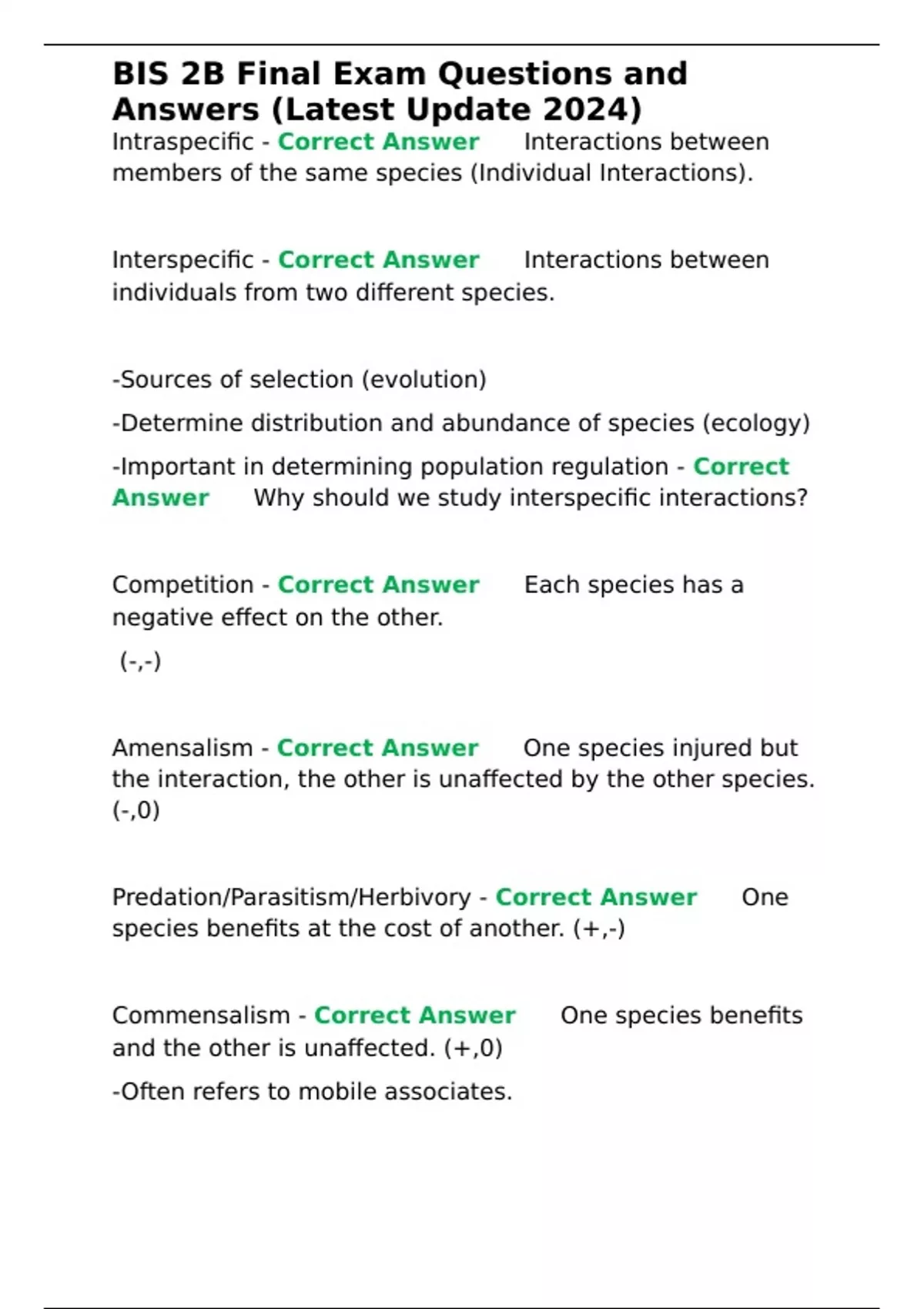 BIS 2B Final Exam Questions and Answers (Latest Update 2024)

Intraspecific - Correct Answer Interactions between members of the same species (Individual Interactions).

Interspecific - Correct Answer Interactions between individuals from two different species.

-Sources of selection (evolution)

-Determine distribution and abundance of species (ecology)

-Important in determining population regulation - Correct Answer Why should we study interspecific interactions?

Competition - Correct Answer Each species has a negative effect on the other.

(-,-)

Amensalism - Correct Answer One species injured but the interaction, the other is unaffected by the other species. (-,0)

Predation/Parasitism/Herbivory - Correct Answer One species benefits at the cost of another. (+,-)

Commensalism - Correct Answer One species benefits and the other is unaffected. (+,0)

-Often refers to mobile associates.